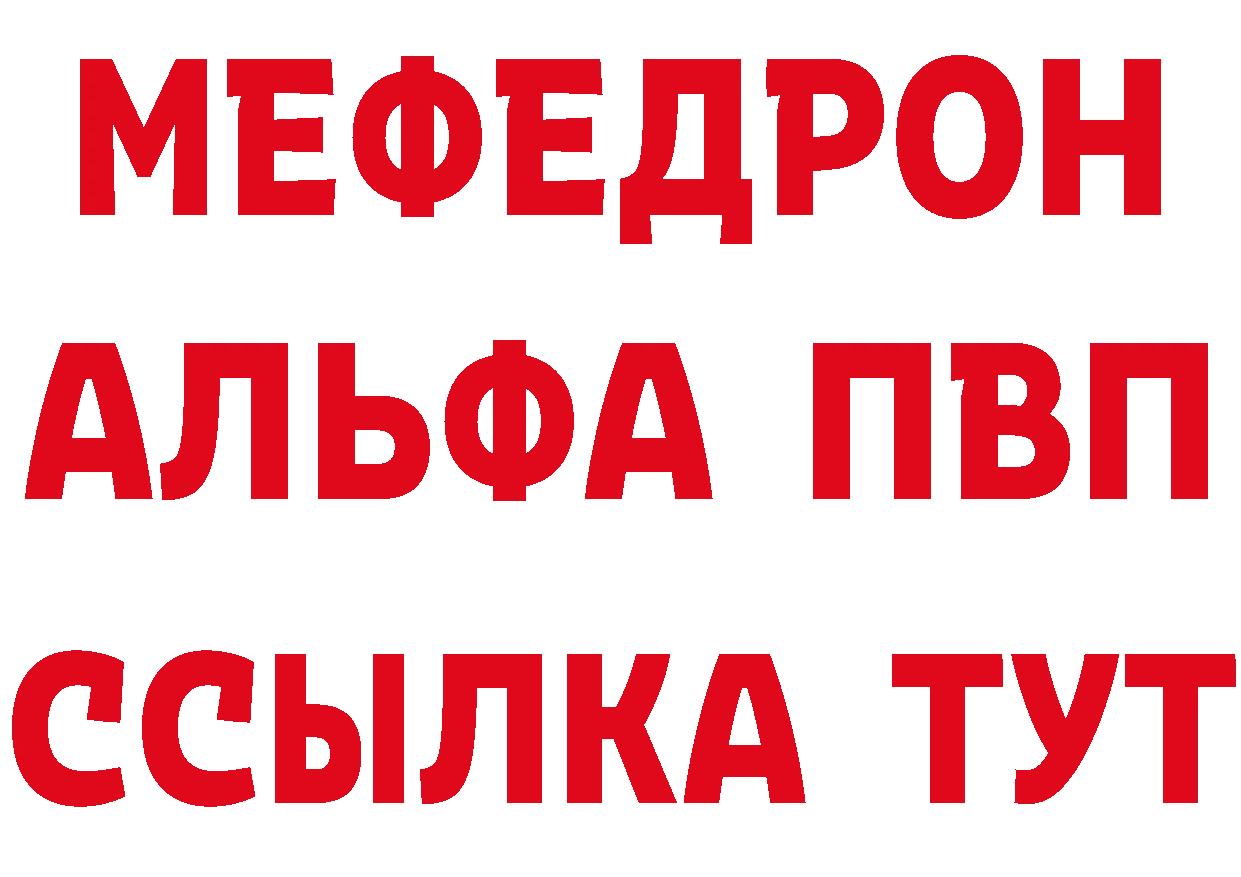 МЕФЕДРОН
АЛЬФА ПВП
ССЫЛКА ТУТ